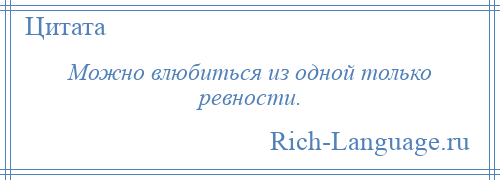 Цитата

Можно влюбиться из одной только ревности.

Rich-Language.ru